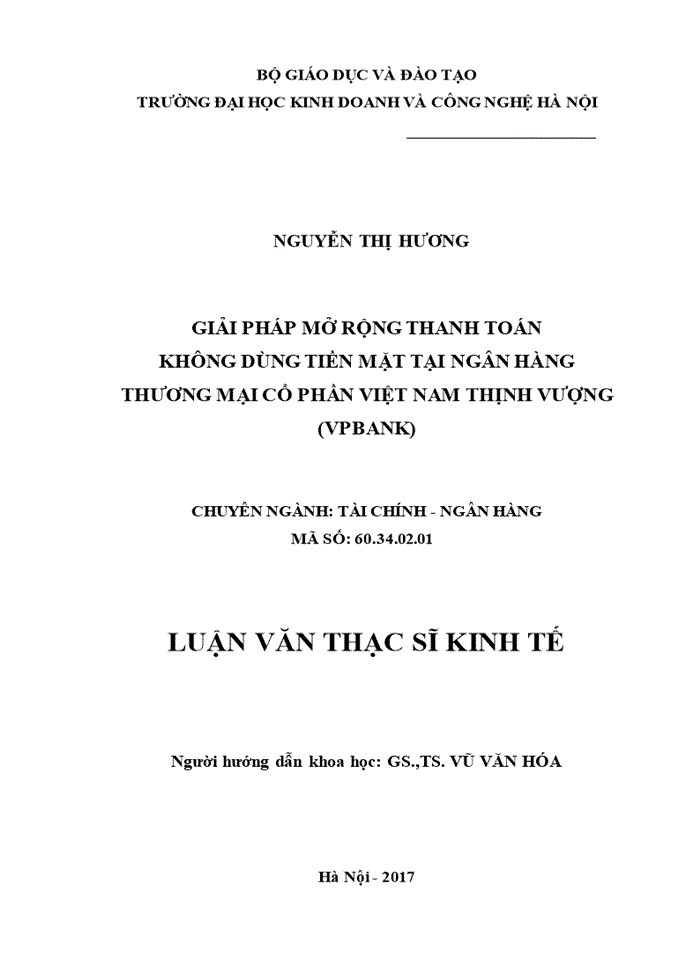 BỘ GIÁO DỤC VÀ ĐÀO TẠO
TRƯỜNG ĐẠI HỌC KINH DOANH VÀ CÔNG NGHỆ HÀ NỘI

NGUYỄN THỊ HƯƠNG

GIẢI PHÁP MỞ RỘNG THANH TOÁN KHÔNG DÙNG TIỀN MẶT TẠI NGÂN HÀNG THƯƠNG MẠI CỔ PHẦN VIỆT NAM THỊNH VƯỢNG (VPBANK)

CHUYÊN NGÀNH: TÀI CHÍNH - NGÂN HÀNG
MÃ SỐ: 60.34.02.01

LUẬN VĂN THẠC SĨ KINH TẾ

Người hướng dẫn khoa học: GS.,TS. VŨ VĂN HÓA

Hà Nội - 2017